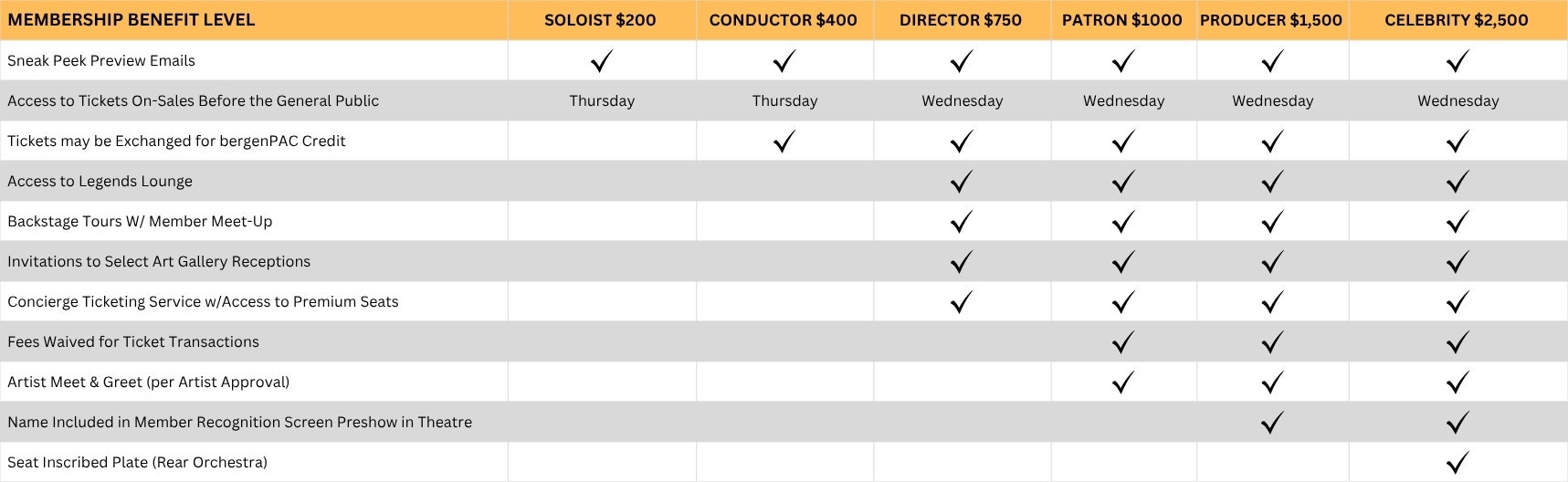 | MEMBERSHIP BENEFIT LEVEL | SOLOIST $200 | CONDUCTOR $400 | DIRECTOR $750 | PATRON $1000 | PRODUCER $1,500 | CELEBRITY $2,500 |
|---|---|---|---|---|---|---|
| Sneak Peek Preview Emails | ✓ | ✓ | ✓ | ✓ | ✓ | ✓ |
| Access to Tickets On-Sales Before the General Public | Thursday | Thursday | Wednesday | Wednesday | Wednesday | Wednesday |
| Tickets may be Exchanged for bergenPAC Credit | | ✓ | ✓ | ✓ | ✓ | ✓ |
| Access to Legends Lounge | | | ✓ | ✓ | ✓ | ✓ |
| Backstage Tours W/ Member Meet-Up | | | ✓ | ✓ | ✓ | ✓ |
| Invitations to Select Art Gallery Receptions | | | ✓ | ✓ | ✓ | ✓ |
| Concierge Ticketing Service w/Access to Premium Seats | | | ✓ | ✓ | ✓ | ✓ |
| Fees Waived for Ticket Transactions | | | | ✓ | ✓ | ✓ |
| Artist Meet & Greet (per Artist Approval) | | | | ✓ | ✓ | ✓ |
| Name Included in Member Recognition Screen Preshow in Theatre | | | | | ✓ | ✓ |
| Seat Inscribed Plate (Rear Orchestra) | | | | | | ✓ |